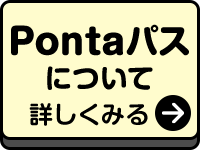 Pontaパス
について
詳しくみる